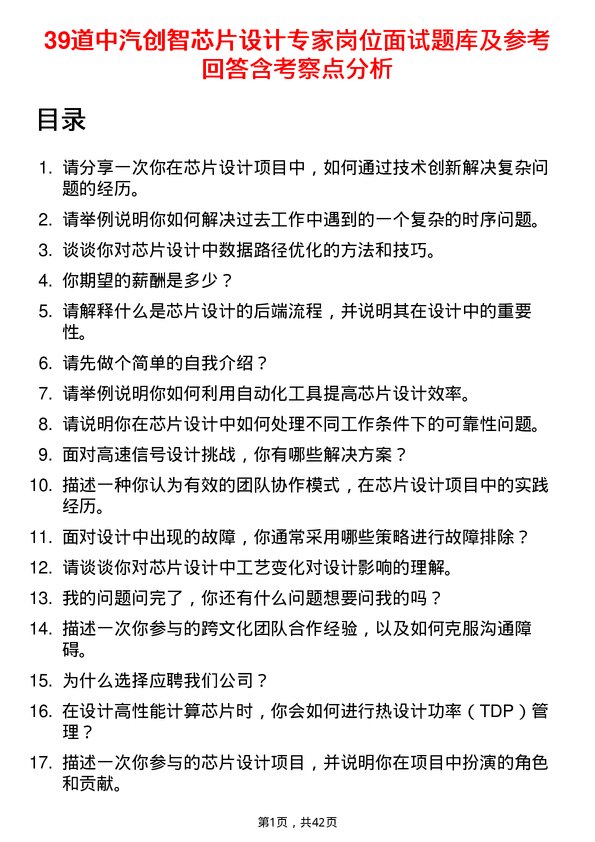 39道中汽创智芯片设计专家岗位面试题库及参考回答含考察点分析

目录

1. 请分享一次你在芯片设计项目中，如何通过技术创新解决复杂问题的经历。
2. 请举例说明你如何解决过去工作中遇到的一个复杂的时序问题。
3. 谈谈你对芯片设计中数据路径优化的方法和技巧。
4. 你期望的薪酬是多少？
5. 请解释什么是芯片设计的后端流程，并说明其在设计中的重要性。
6. 请先做个简单的自我介绍？
7. 请举例说明你如何利用自动化工具提高芯片设计效率。
8. 请说明你在芯片设计中如何处理不同工作条件下的可靠性问题。
9. 面对高速信号设计挑战，你有哪些解决方案？
10. 描述一种你认为有效的团队协作模式，在芯片设计项目中的实践经历。
11. 面对设计中出现的故障，你通常采用哪些策略进行故障排除？
12. 请谈谈你对芯片设计中工艺变化对设计影响的理解。
13. 我的问题问完了，你还有什么问题想要问我的吗？
14. 描述一次你参与的跨文化团队合作经验，以及如何克服沟通障碍。
15. 为什么选择应聘我们公司？
16. 在设计高性能计算芯片时，你会如何进行热设计功率（TDP）管理？
17. 描述一次你参与的芯片设计项目，并说明你在项目中扮演的角色和贡献。

第1页，共42页